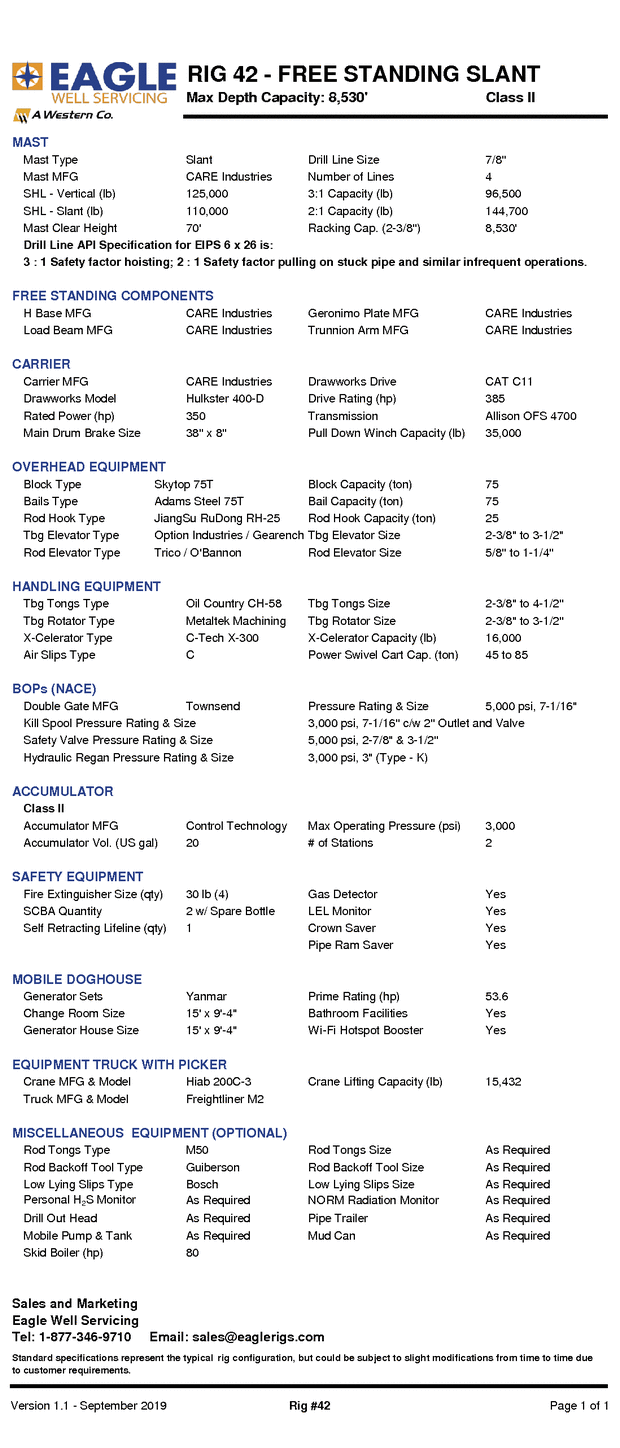 EAGLE WELL SERVICING
A Western Co.

RIG 42 - FREE STANDING SLANT
Max Depth Capacity: 8,530' Class II

MAST

| | | | |
|---|---|---|---|
| Mast Type | Slant | Drill Line Size | 7/8" |
| Mast MFG | CARE Industries | Number of Lines | 4 |
| SHL - Vertical (lb) | 125,000 | 3:1 Capacity (lb) | 96,500 |
| SHL - Slant (lb) | 110,000 | 2:1 Capacity (lb) | 144,700 |
| Mast Clear Height | 70' | Racking Cap. (2-3/8") | 8,530' |

Drill Line API Specification for EIPS 6 x 26 is:
3 : 1 Safety factor hoisting; 2 : 1 Safety factor pulling on stuck pipe and similar infrequent operations.

FREE STANDING COMPONENTS

| | | | |
|---|---|---|---|
| H Base MFG | CARE Industries | Geronimo Plate MFG | CARE Industries |
| Load Beam MFG | CARE Industries | Trunnion Arm MFG | CARE Industries |

CARRIER

| | | | |
|---|---|---|---|
| Carrier MFG | CARE Industries | Drawworks Drive | CAT C11 |
| Drawworks Model | Hulkster 400-D | Drive Rating (hp) | 385 |
| Rated Power (hp) | 350 | Transmission | Allison OFS 4700 |
| Main Drum Brake Size | 38" x 8" | Pull Down Winch Capacity (lb) | 35,000 |

OVERHEAD EQUIPMENT

| | | | |
|---|---|---|---|
| Block Type | Skytop 75T | Block Capacity (ton) | 75 |
| Bails Type | Adams Steel 75T | Bail Capacity (ton) | 75 |
| Rod Hook Type | JiangSu RuDong RH-25 | Rod Hook Capacity (ton) | 25 |
| Tbg Elevator Type | Option Industries / Gearench | Tbg Elevator Size | 2-3/8" to 3-1/2" |
| Rod Elevator Type | Trico / O'Bannon | Rod Elevator Size | 5/8" to 1-1/4" |

HANDLING EQUIPMENT

| | | | |
|---|---|---|---|
| Tbg Tongs Type | Oil Country CH-58 | Tbg Tongs Size | 2-3/8" to 4-1/2" |
| Tbg Rotator Type | Metaltek Machining | Tbg Rotator Size | 2-3/8" to 3-1/2" |
| X-Celerator Type | C-Tech X-300 | X-Celerator Capacity (lb) | 16,000 |
| Air Slips Type | C | Power Swivel Cart Cap. (ton) | 45 to 85 |

BOPs (NACE)

| | | | |
|---|---|---|---|
| Double Gate MFG | Townsend | Pressure Rating & Size | 5,000 psi, 7-1/16" |
| Kill Spool Pressure Rating & Size | | 3,000 psi, 7-1/16" c/w 2" Outlet and Valve | |
| Safety Valve Pressure Rating & Size | | 5,000 psi, 2-7/8" & 3-1/2" | |
| Hydraulic Regan Pressure Rating & Size | | 3,000 psi, 3" (Type - K) | |

ACCUMULATOR
Class II

| | | | |
|---|---|---|---|
| Accumulator MFG | Control Technology | Max Operating Pressure (psi) | 3,000 |
| Accumulator Vol. (US gal) | 20 | # of Stations | 2 |

SAFETY EQUIPMENT

| | | | |
|---|---|---|---|
| Fire Extinguisher Size (qty) | 30 lb (4) | Gas Detector | Yes |
| SCBA Quantity | 2 w/ Spare Bottle | LEL Monitor | Yes |
| Self Retracting Lifeline (qty) | 1 | Crown Saver | Yes |
| | | Pipe Ram Saver | Yes |

MOBILE DOGHOUSE

| | | | |
|---|---|---|---|
| Generator Sets | Yanmar | Prime Rating (hp) | 53.6 |
| Change Room Size | 15' x 9'-4" | Bathroom Facilities | Yes |
| Generator House Size | 15' x 9'-4" | Wi-Fi Hotspot Booster | Yes |

EQUIPMENT TRUCK WITH PICKER

| | | | |
|---|---|---|---|
| Crane MFG & Model | Hiab 200C-3 | Crane Lifting Capacity (lb) | 15,432 |
| Truck MFG & Model | Freightliner M2 | | |

MISCELLANEOUS EQUIPMENT (OPTIONAL)

| | | | |
|---|---|---|---|
| Rod Tongs Type | M50 | Rod Tongs Size | As Required |
| Rod Backoff Tool Type | Guiberson | Rod Backoff Tool Size | As Required |
| Low Lying Slips Type | Bosch | Low Lying Slips Size | As Required |
| Personal $H_2S$ Monitor | As Required | NORM Radiation Monitor | As Required |
| Drill Out Head | As Required | Pipe Trailer | As Required |
| Mobile Pump & Tank | As Required | Mud Can | As Required |
| Skid Boiler (hp) | 80 | | |

Sales and Marketing
Eagle Well Servicing
Tel: 1-877-346-9710 Email: sales@eaglerigs.com

Standard specifications represent the typical rig configuration, but could be subject to slight modifications from time to time due to customer requirements.

Version 1.1 - September 2019 Rig #42 Page 1 of 1